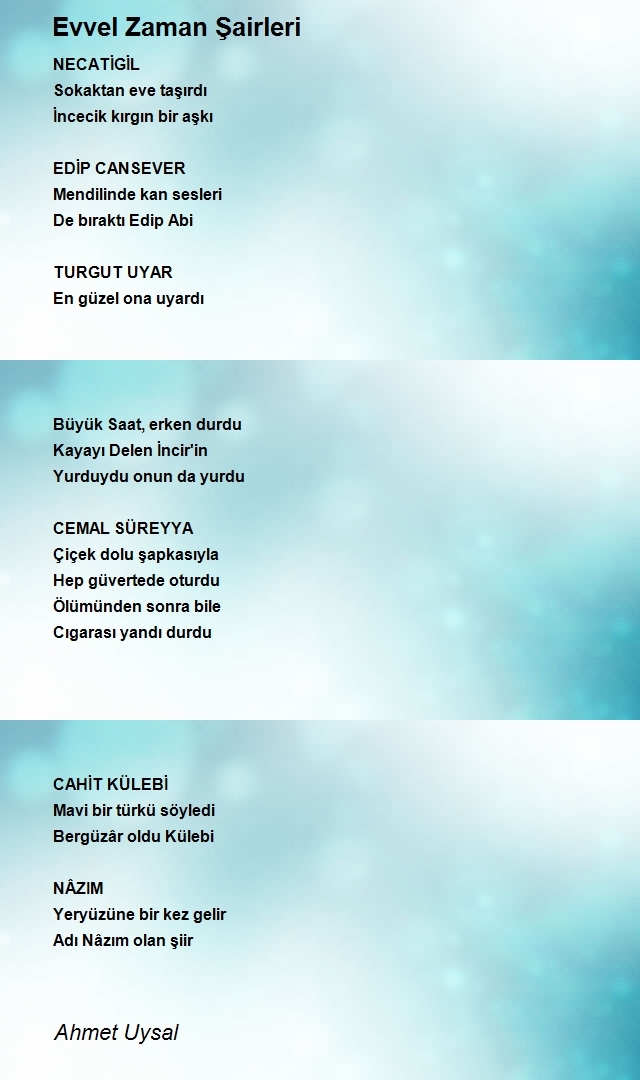 Evvel Zaman Şairleri

NECATİGİL
Sokaktan eve taşırdı
İncecik kırgın bir aşkı

EDİP CANSEVER
Mendilinde kan sesleri
De bıraktı Edip Abi

TURGUT UYAR
En güzel ona uyardı

Büyük Saat, erken durdu
Kayayı Delen İncir'in
Yurduydu onun da yurdu

CEMAL SÜREYYA
Çiçek dolu şapkasıyla
Hep güvertede oturdu
Ölümünden sonra bile
Cıgarası yandı durdu

CAHİT KÜLEBİ
Mavi bir türkü söyledi
Bergüzâr oldu Külebi

NÂZIM
Yeryüzüne bir kez gelir
Adı Nâzım olan şiir

Ahmet Uysal